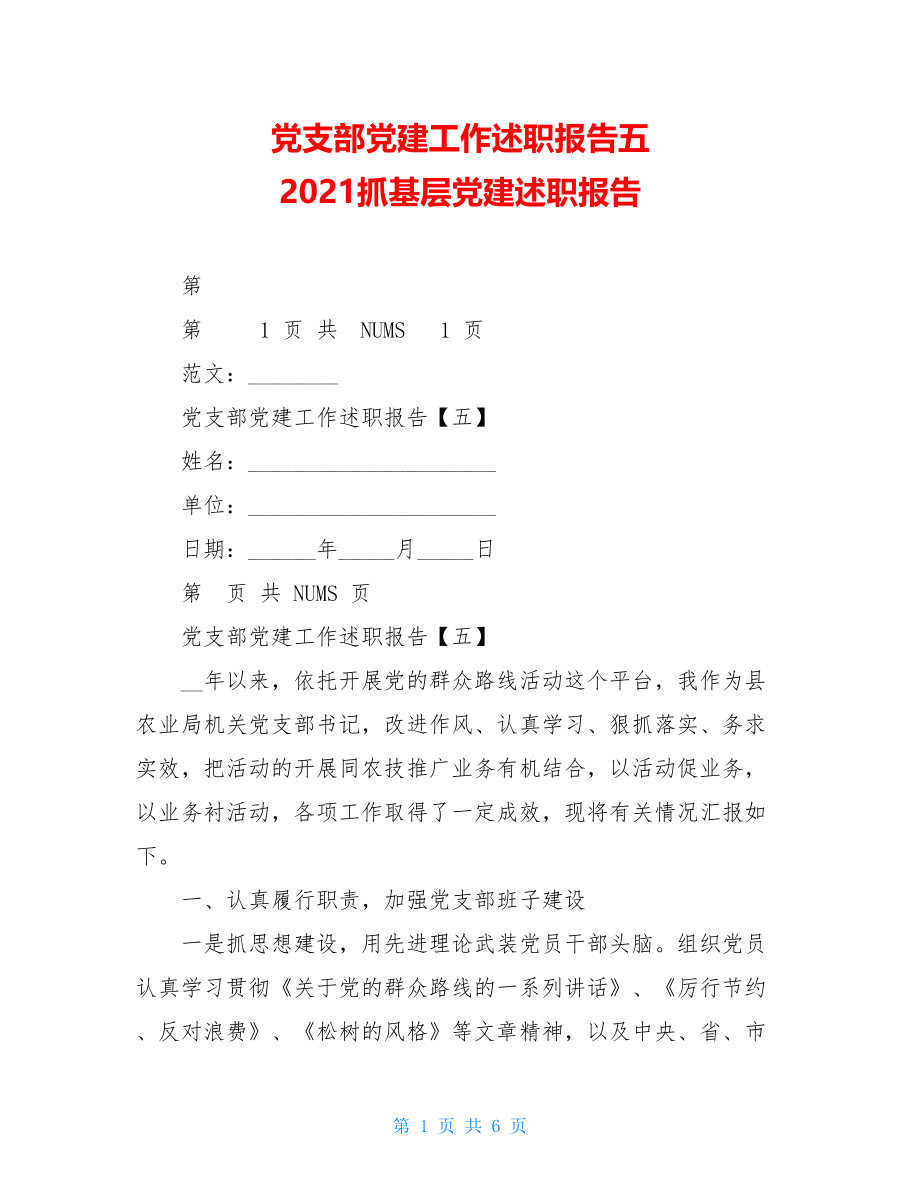 党支部党建工作述职报告五
2021抓基层党建述职报告

第

第 1 页 共 NUMS 1 页

范文：________

党支部党建工作述职报告【五】

姓名：______________________

单位：______________________

日期：______年_____月_____日

第 页 共 NUMS 页

党支部党建工作述职报告【五】

__年以来，依托开展党的群众路线活动这个平台，我作为县农业局机关党支部书记，改进作风、认真学习、狠抓落实、务求实效，把活动的开展同农技推广业务有机结合，以活动促业务，以业务衬活动，各项工作取得了一定成效，现将有关情况汇报如下。

一、认真履行职责，加强党支部班子建设

一是抓思想建设，用先进理论武装党员干部头脑。组织党员认真学习贯彻《关于党的群众路线的一系列讲话》、《厉行节约、反对浪费》、《松树的风格》等文章精神，以及中央、省、市

第 1 页 共 6 页